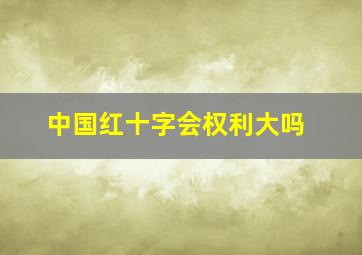 中国红十字会权利大吗